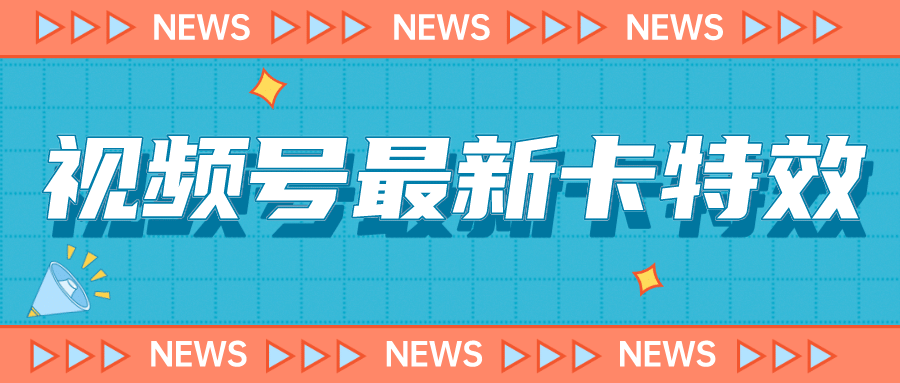 NEWS NEWS NEWS

视频号最新卡特效

NEWS NEWS NEWS